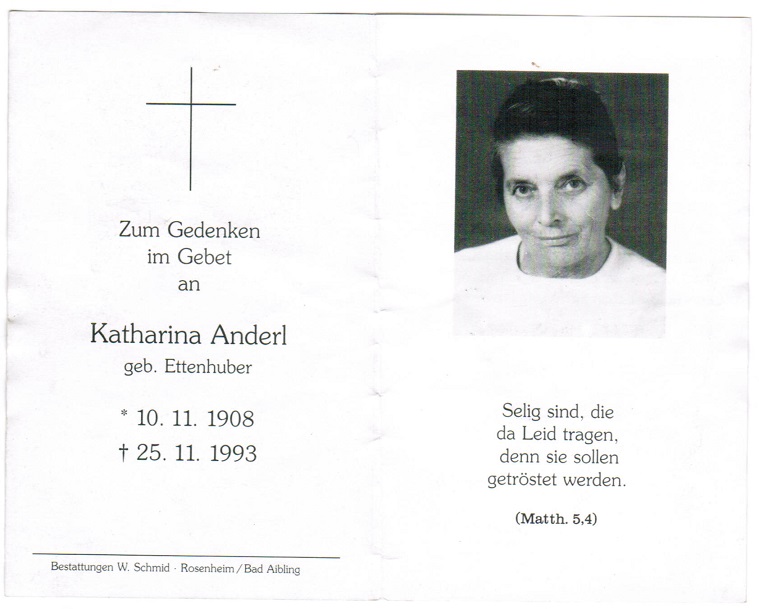 Zum Gedenken
im Gebet
an

Katharina Anderl
geb. Ettenhuber

* 10. 11. 1908
† 25. 11. 1993

Bestattungen W. Schmid · Rosenheim / Bad Aibling

Selig sind, die
da Leid tragen,
denn sie sollen
getröstet werden.

(Matth. 5,4)